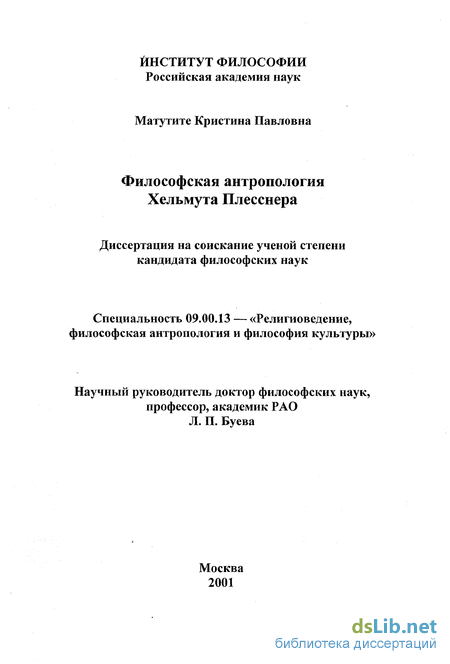 ИНСТИТУТ ФИЛОСОФИИ
Российская академия наук

Матутите Кристина Павловна

Философская антропология
Хельмута Плесснера

Диссертация на соискание ученой степени
кандидата философских наук

Специальность 09.00.13 — «Религиоведение,
философская антропология и философия культуры»

Научный руководитель доктор философских наук,
профессор, академик РАО
Л. П. Буева

Москва
2001

dsLib.net
библиотека диссертаций